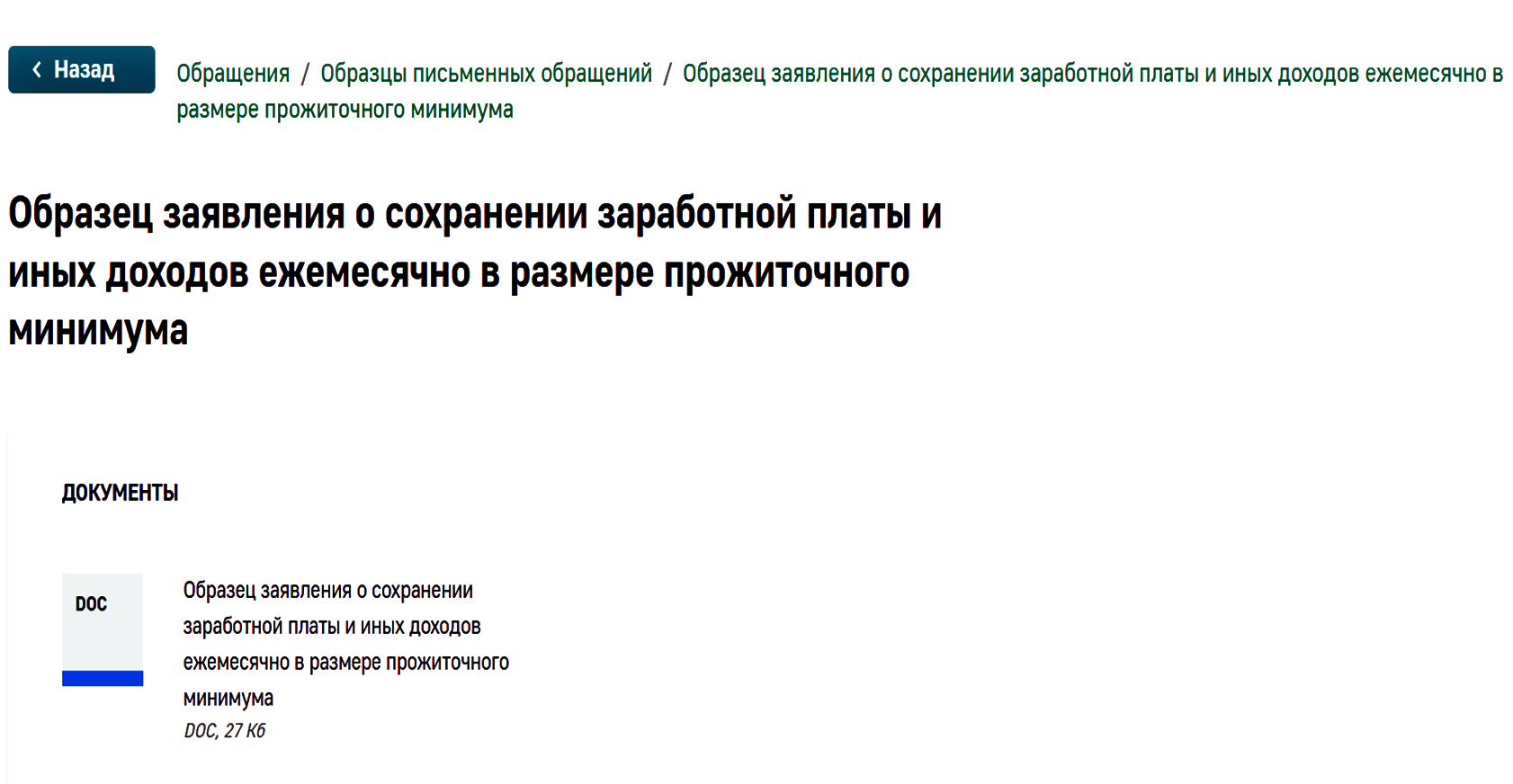 Назад

Обращения / Образцы письменных обращений / Образец заявления о сохранении заработной платы и иных доходов ежемесячно в размере прожиточного минимума

Образец заявления о сохранении заработной платы и иных доходов ежемесячно в размере прожиточного минимума

ДОКУМЕНТЫ

DOC

Образец заявления о сохранении заработной платы и иных доходов ежемесячно в размере прожиточного минимума
DOC, 27 Кб